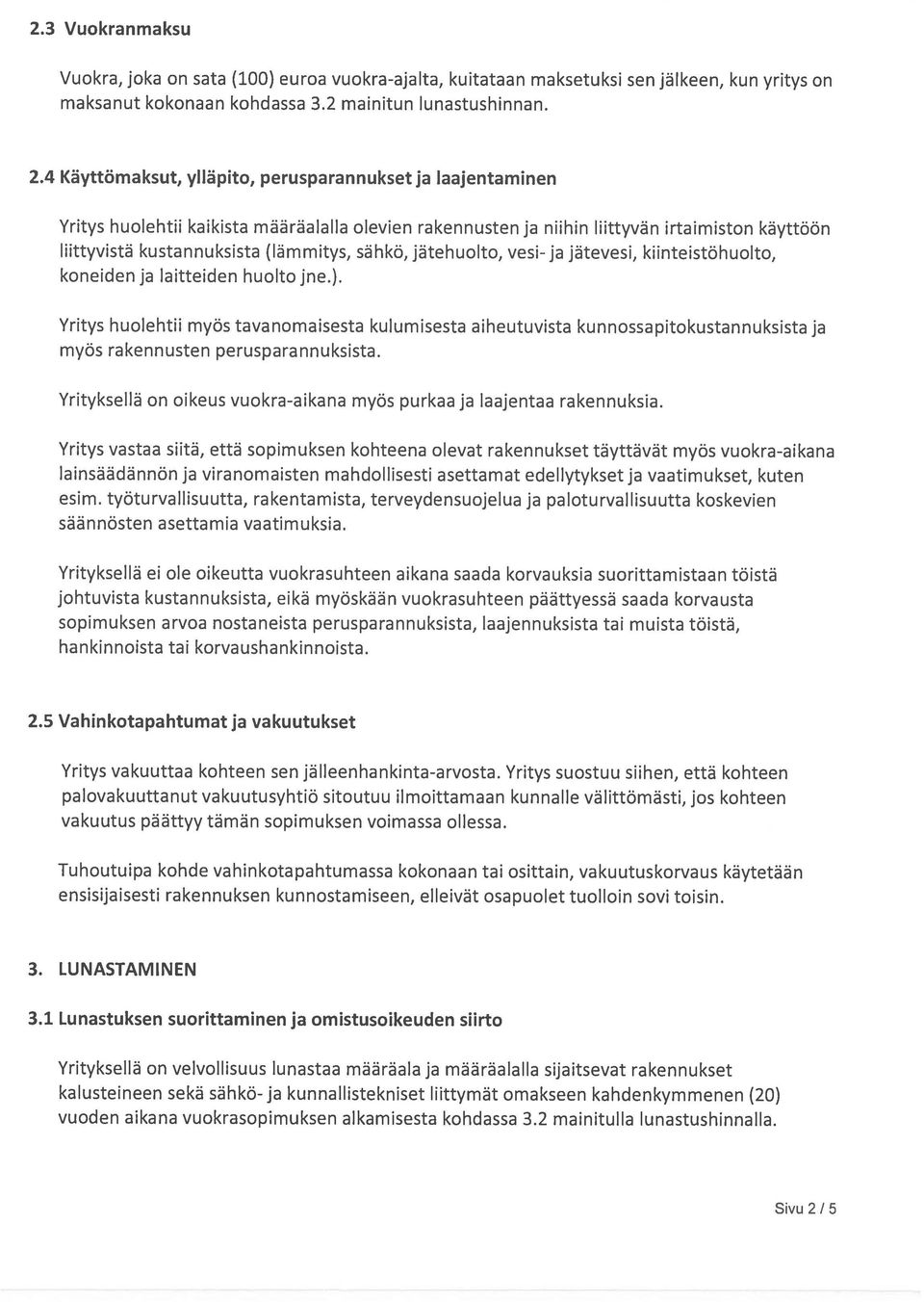 2.3 Vuokranmaksu

Vuokra, joka on sata (100) euroa vuokra-ajalta, kuitataan maksetuksi sen jälkeen, kun yritys on maksanut kokonaan kohdassa 3.2 mainitun lunastushinnan.

2.4 Käyttömaksut, ylläpito, perusparannukset ja laajentaminen

Yritys huolehtii kaikista määräalalla olevien rakennusten ja niihin liittyvän irtaimiston käyttöön liittyvistä kustannuksista (lämmitys, sähkö, jätehuolto, vesi- ja jätevesi, kiinteistöhuolto, koneiden ja laitteiden huolto jne.).

Yritys huolehtii myös tavanomaisesta kulumisesta aiheutuvista kunnossapitokustannuksista ja myös rakennusten perusparannuksista.

Yrityksellä on oikeus vuokra-aikana myös purkaa ja laajentaa rakennuksia.

Yritys vastaa siitä, että sopimuksen kohteena olevat rakennukset täyttävät myös vuokra-aikana lainsäädännön ja viranomaisten mahdollisesti asettamat edellytykset ja vaatimukset, kuten esim. työturvallisuutta, rakentamista, terveydensuojelua ja paloturvallisuutta koskevien säännösten asettamia vaatimuksia.

Yrityksellä ei ole oikeutta vuokrasuhteen aikana saada korvauksia suorittamistaan töistä johtuvista kustannuksista, eikä myöskään vuokrasuhteen päättyessä saada korvausta sopimuksen arvoa nostaneista perusparannuksista, laajennuksista tai muista töistä, hankinnoista tai korvaushankinnoista.

2.5 Vahinkotapahtumat ja vakuutukset

Yritys vakuuttaa kohteen sen jälleenhankinta-arvosta. Yritys suostuu siihen, että kohteen palovakuuttanut vakuutusyhtiö sitoutuu ilmoittamaan kunnalle välittömästi, jos kohteen vakuutus päättyy tämän sopimuksen voimassa ollessa.

Tuhoutuipa kohde vahinkotapahtumassa kokonaan tai osittain, vakuutuskorvaus käytetään ensisijaisesti rakennuksen kunnostamiseen, elleivät osapuolet tuolloin sovi toisin.

3. LUNASTAMINEN

3.1 Lunastuksen suorittaminen ja omistusoikeuden siirto

Yrityksellä on velvollisuus lunastaa määräala ja määräalalla sijaitsevat rakennukset kalusteineen sekä sähkö- ja kunnallistekniset liittymät omakseen kahdenkymmenen (20) vuoden aikana vuokrasopimuksen alkamisesta kohdassa 3.2 mainitulla lunastushinnalla.

Sivu 2 / 5